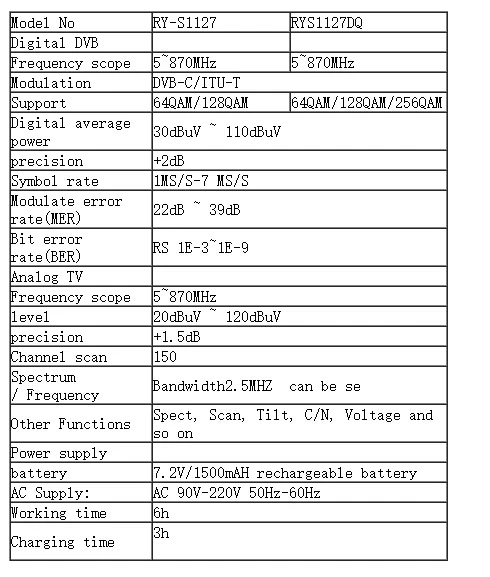 | Model No | RY-S1127 | RYS1127DQ |
|---|---|---|
| Digital DVB | | |
| Frequency scope | 5~870MHz | 5~870MHz |
| Modulation | DVB-C/ITU-T | |
| Support | 64QAM/128QAM | 64QAM/128QAM/256QAM |
| Digital average power | 30dBuV ~ 110dBuV | |
| precision | +2dB | |
| Symbol rate | 1MS/S-7 MS/S | |
| Modulate error rate(MER) | 22dB ~ 39dB | |
| Bit error rate(BER) | RS 1E-3~1E-9 | |
| Analog TV | | |
| Frequency scope | 5~870MHz | |
| level | 20dBuV ~ 120dBuV | |
| precision | +1.5dB | |
| Channel scan | 150 | |
| Spectrum / Frequency | Bandwidth2.5MHZ can be se | |
| Other Functions | Spect, Scan, Tilt, C/N, Voltage and so on | |
| Power supply | | |
| battery | 7.2V/1500mAH rechargeable battery | |
| AC Supply: | AC 90V-220V 50Hz-60Hz | |
| Working time | 6h | |
| Charging time | 3h | |